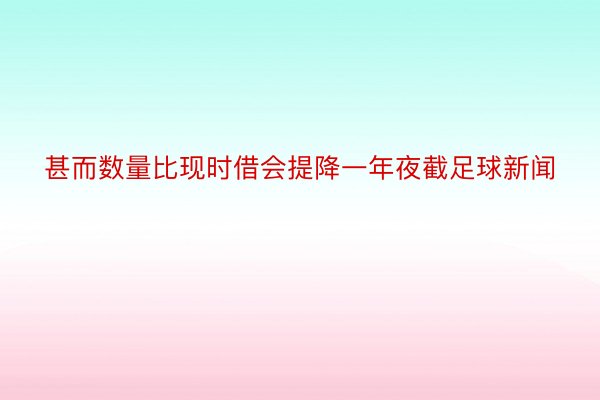 甚而数量比现时借会提降一年夜截足球新闻